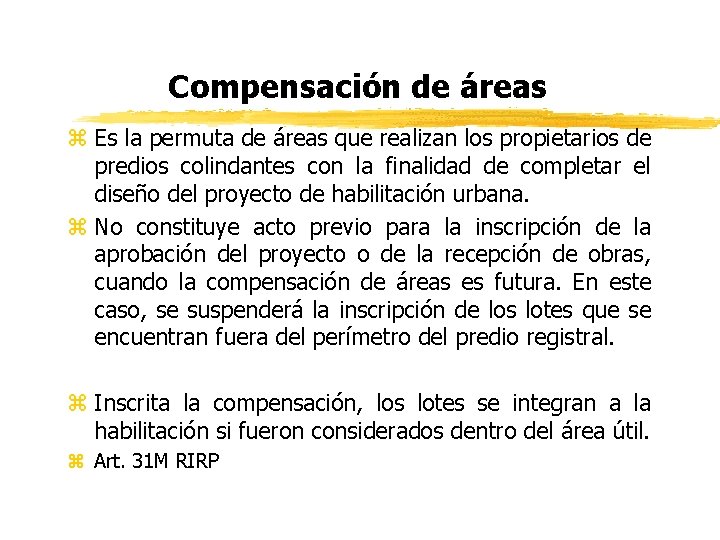 Compensación de áreas

⌘ Es la permuta de áreas que realizan los propietarios de predios colindantes con la finalidad de completar el diseño del proyecto de habilitación urbana.

⌘ No constituye acto previo para la inscripción de la aprobación del proyecto o de la recepción de obras, cuando la compensación de áreas es futura. En este caso, se suspenderá la inscripción de los lotes que se encuentran fuera del perímetro del predio registral.

⌘ Inscrita la compensación, los lotes se integran a la habilitación si fueron considerados dentro del área útil.

⌘ Art. 31M RIRP